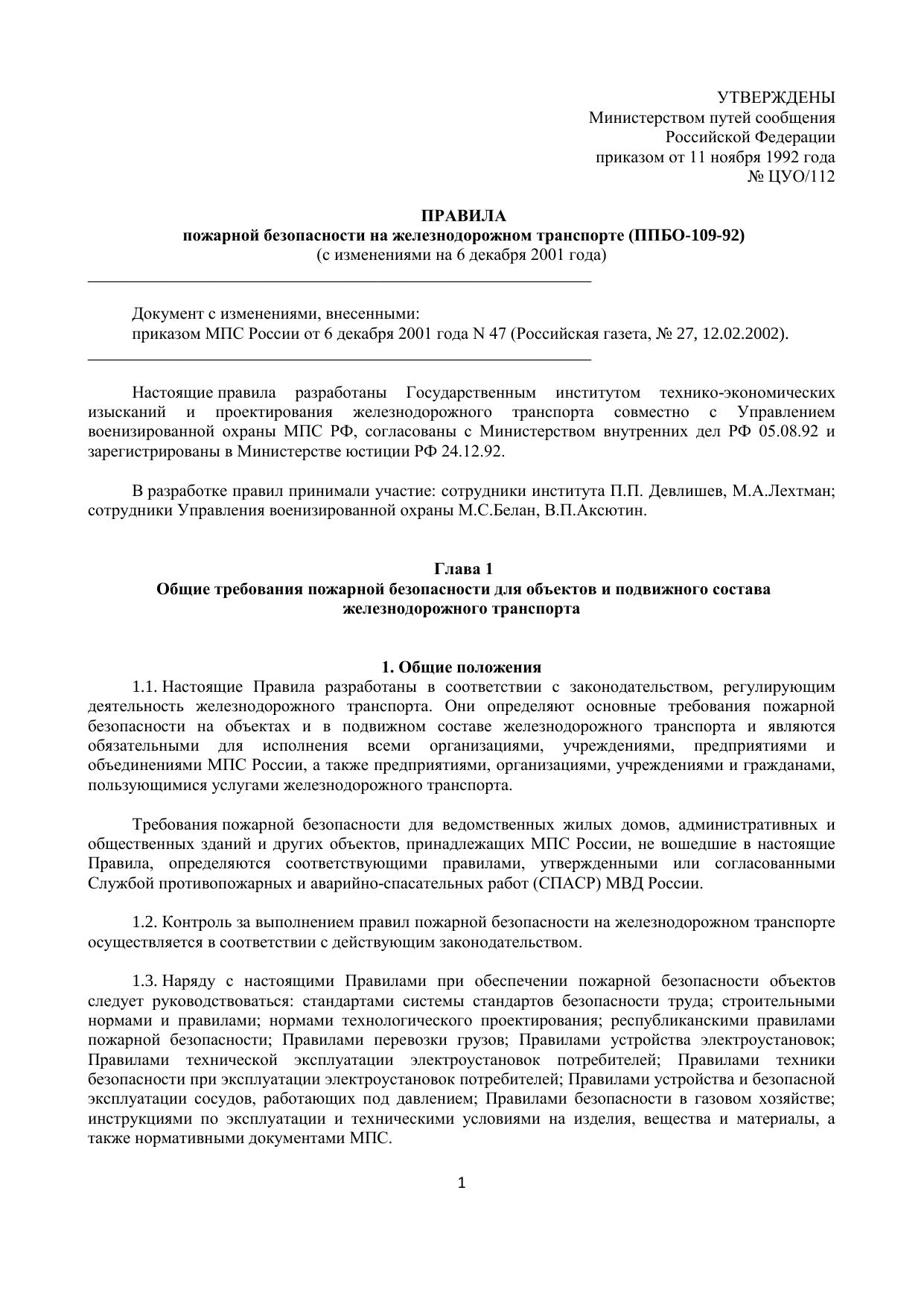 УТВЕРЖДЕНЫ
Министерством путей сообщения
Российской Федерации
приказом от 11 ноября 1992 года
№ ЦУО/112

ПРАВИЛА
пожарной безопасности на железнодорожном транспорте (ППБО-109-92)
(с изменениями на 6 декабря 2001 года)

Документ с изменениями, внесенными:
приказом МПС России от 6 декабря 2001 года N 47 (Российская газета, № 27, 12.02.2002).

Настоящие правила разработаны Государственным институтом технико-экономических изысканий и проектирования железнодорожного транспорта совместно с Управлением военизированной охраны МПС РФ, согласованы с Министерством внутренних дел РФ 05.08.92 и зарегистрированы в Министерстве юстиции РФ 24.12.92.

В разработке правил принимали участие: сотрудники института П.П. Девлишев, М.А.Лехтман; сотрудники Управления военизированной охраны М.С.Белан, В.П.Аксютин.

Глава 1
Общие требования пожарной безопасности для объектов и подвижного состава железнодорожного транспорта

1. Общие положения
1.1. Настоящие Правила разработаны в соответствии с законодательством, регулирующим деятельность железнодорожного транспорта. Они определяют основные требования пожарной безопасности на объектах и в подвижном составе железнодорожного транспорта и являются обязательными для исполнения всеми организациями, учреждениями, предприятиями и объединениями МПС России, а также предприятиями, организациями, учреждениями и гражданами, пользующимися услугами железнодорожного транспорта.

Требования пожарной безопасности для ведомственных жилых домов, административных и общественных зданий и других объектов, принадлежащих МПС России, не вошедшие в настоящие Правила, определяются соответствующими правилами, утвержденными или согласованными Службой противопожарных и аварийно-спасательных работ (СПАСР) МВД России.

1.2. Контроль за выполнением правил пожарной безопасности на железнодорожном транспорте осуществляется в соответствии с действующим законодательством.

1.3. Наряду с настоящими Правилами при обеспечении пожарной безопасности объектов следует руководствоваться: стандартами системы стандартов безопасности труда; строительными нормами и правилами; нормами технологического проектирования; республиканскими правилами пожарной безопасности; Правилами перевозки грузов; Правилами устройства электроустановок; Правилами технической эксплуатации электроустановок потребителей; Правилами техники безопасности при эксплуатации электроустановок потребителей; Правилами устройства и безопасной эксплуатации сосудов, работающих под давлением; Правилами безопасности в газовом хозяйстве; инструкциями по эксплуатации и техническими условиями на изделия, вещества и материалы, а также нормативными документами МПС.

1